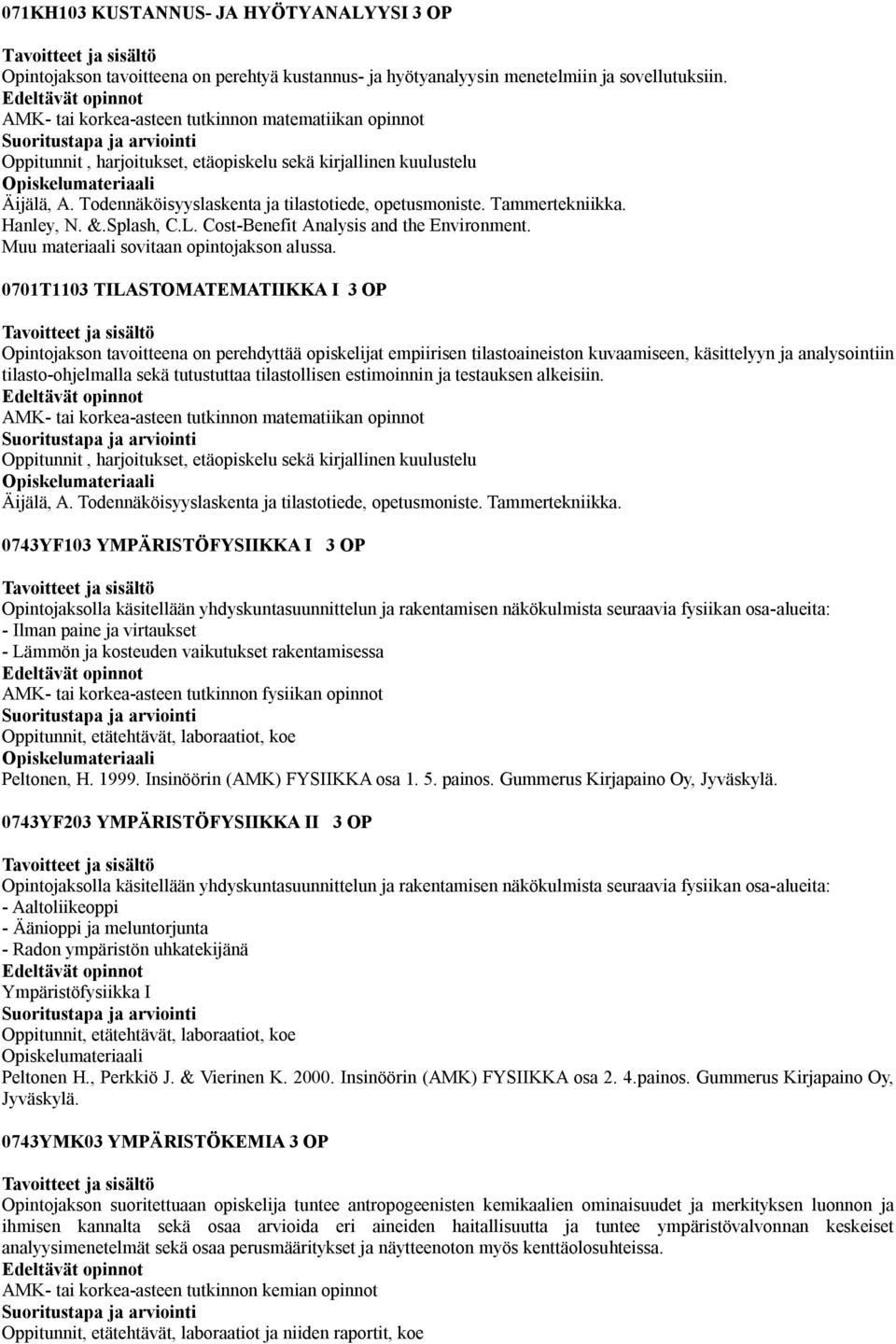 071KH103 KUSTANNUS- JA HYÖTYANALYYSI 3 OP

Tavoitteet ja sisältö
Opintojakson tavoitteena on perehtyä kustannus- ja hyötyanalyysin menetelmiin ja sovellutuksiin.
Edeltävät opinnot
AMK- tai korkea-asteen tutkinnon matematiikan opinnot
Suoritustapa ja arviointi
Oppitunnit , harjoitukset, etäopiskelu sekä kirjallinen kuulustelu
Opiskelumateriaali
Äijälä, A. Todennäköisyyslaskenta ja tilastotiede, opetusmoniste. Tammertekniikka.
Hanley, N. &.Splash, C.L. Cost-Benefit Analysis and the Environment.
Muu materiaali sovitaan opintojakson alussa.

0701T1103 TILASTOMATEMATIIKKA I 3 OP

Tavoitteet ja sisältö
Opintojakson tavoitteena on perehdyttää opiskelijat empiirisen tilastoaineiston kuvaamiseen, käsittelyyn ja analysointiin tilasto-ohjelmalla sekä tutustuttaa tilastollisen estimoinnin ja testauksen alkeisiin.
Edeltävät opinnot
AMK- tai korkea-asteen tutkinnon matematiikan opinnot
Suoritustapa ja arviointi
Oppitunnit , harjoitukset, etäopiskelu sekä kirjallinen kuulustelu
Opiskelumateriaali
Äijälä, A. Todennäköisyyslaskenta ja tilastotiede, opetusmoniste. Tammertekniikka.

0743YF103 YMPÄRISTÖFYSIIKKA I 3 OP

Tavoitteet ja sisältö
Opintojaksolla käsitellään yhdyskuntasuunnittelun ja rakentamisen näkökulmista seuraavia fysiikan osa-alueita:
- Ilman paine ja virtaukset
- Lämmön ja kosteuden vaikutukset rakentamisessa
Edeltävät opinnot
AMK- tai korkea-asteen tutkinnon fysiikan opinnot
Suoritustapa ja arviointi
Oppitunnit, etätehtävät, laboraatiot, koe
Opiskelumateriaali
Peltonen, H. 1999. Insinöörin (AMK) FYSIIKKA osa 1. 5. painos. Gummerus Kirjapaino Oy, Jyväskylä.

0743YF203 YMPÄRISTÖFYSIIKKA II 3 OP

Tavoitteet ja sisältö
Opintojaksolla käsitellään yhdyskuntasuunnittelun ja rakentamisen näkökulmista seuraavia fysiikan osa-alueita:
- Aaltoliikeoppi
- Äänioppi ja meluntorjunta
- Radon ympäristön uhkatekijänä
Edeltävät opinnot
Ympäristöfysiikka I
Suoritustapa ja arviointi
Oppitunnit, etätehtävät, laboraatiot, koe
Opiskelumateriaali
Peltonen H., Perkkiö J. & Vierinen K. 2000. Insinöörin (AMK) FYSIIKKA osa 2. 4.painos. Gummerus Kirjapaino Oy, Jyväskylä.

0743YMK03 YMPÄRISTÖKEMIA 3 OP

Tavoitteet ja sisältö
Opintojakson suoritettuaan opiskelija tuntee antropogeenisten kemikaalien ominaisuudet ja merkityksen luonnon ja ihmisen kannalta sekä osaa arvioida eri aineiden haitallisuutta ja tuntee ympäristövalvonnan keskeiset analyysimenetelmät sekä osaa perusmääritykset ja näytteenoton myös kenttäolosuhteissa.
Edeltävät opinnot
AMK- tai korkea-asteen tutkinnon kemian opinnot
Suoritustapa ja arviointi
Oppitunnit, etätehtävät, laboraatiot ja niiden raportit, koe